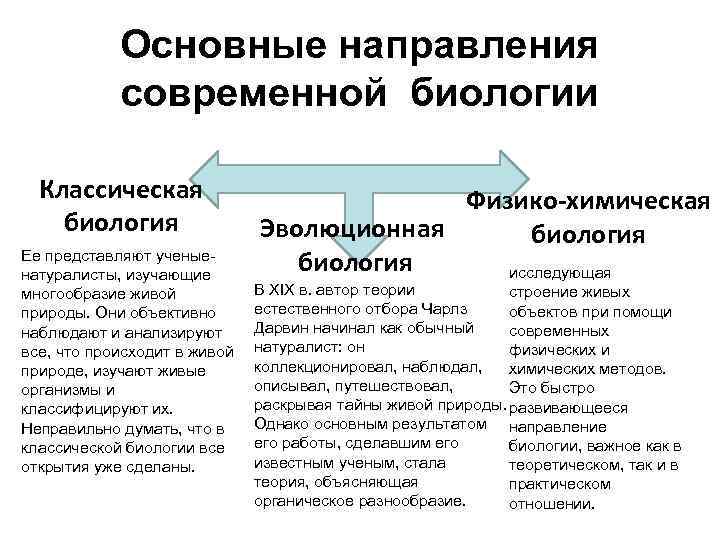 Основные направления современной биологии

Классическая биология

Ее представляют ученые-натуралисты, изучающие многообразие живой природы. Они объективно наблюдают и анализируют все, что происходит в живой природе, изучают живые организмы и классифицируют их. Неправильно думать, что в классической биологии все открытия уже сделаны.

Эволюционная биология

В XIX в. автор теории естественного отбора Чарлз Дарвин начинал как обычный натуралист: он коллекционировал, наблюдал, описывал, путешествовал, раскрывая тайны живой природы. Однако основным результатом его работы, сделавшим его известным ученым, стала теория, объясняющая органическое разнообразие.

Физико-химическая биология

исследующая строение живых объектов при помощи современных физических и химических методов. Это быстро развивающееся направление биологии, важное как в теоретическом, так и в практическом отношении.